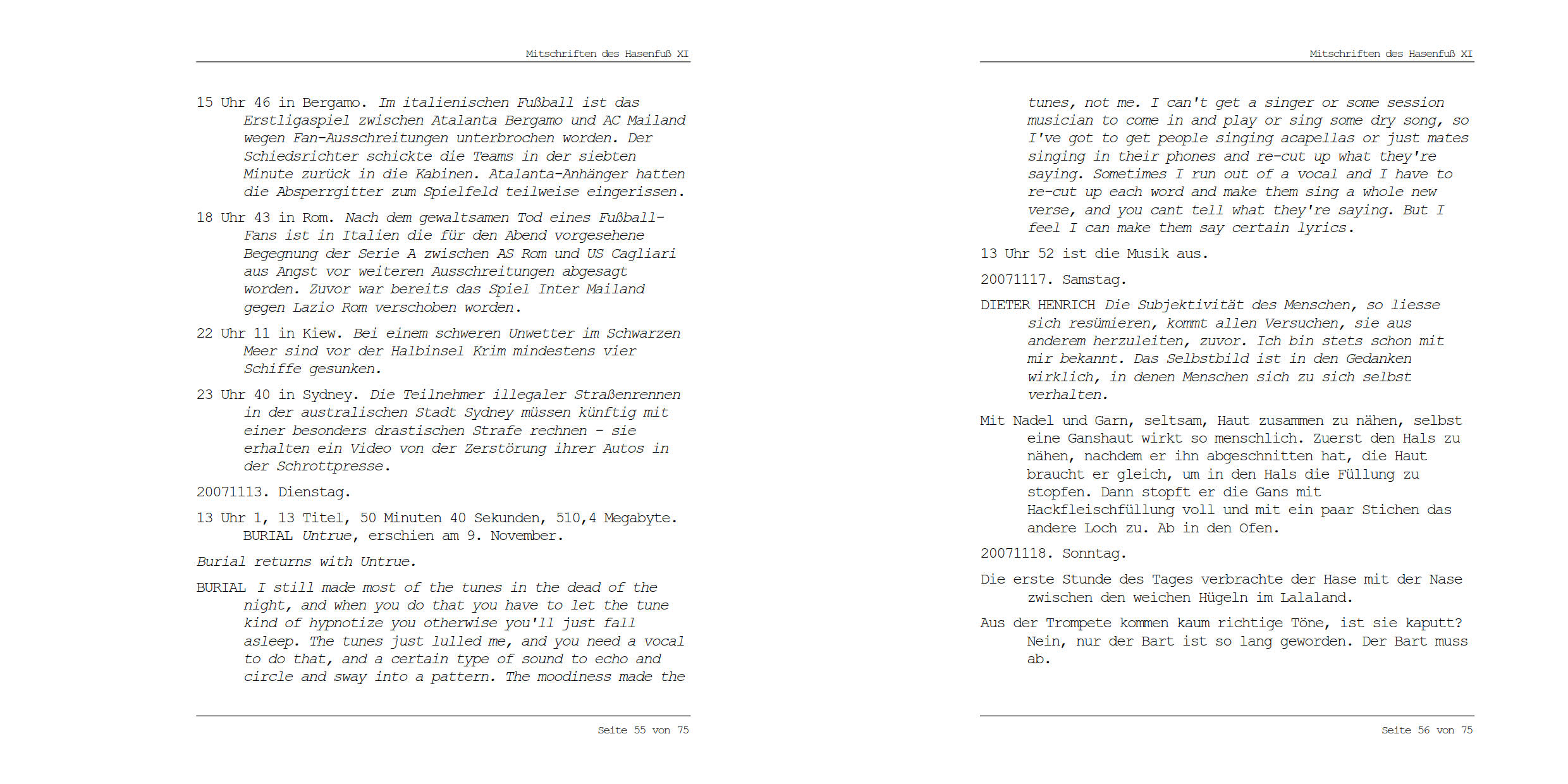 Mitschriften des Hasenfuß XI

15 Uhr 46 in Bergamo. Im italienischen Fußball ist das Erstligaspiel zwischen Atalanta Bergamo und AC Mailand wegen Fan-Ausschreitungen unterbrochen worden. Der Schiedsrichter schickte die Teams in der siebten Minute zurück in die Kabinen. Atalanta-Anhänger hatten die Absperrgitter zum Spielfeld teilweise eingerissen.

18 Uhr 43 in Rom. Nach dem gewaltsamen Tod eines Fußball-Fans ist in Italien die für den Abend vorgesehene Begegnung der Serie A zwischen AS Rom und US Cagliari aus Angst vor weiteren Ausschreitungen abgesagt worden. Zuvor war bereits das Spiel Inter Mailand gegen Lazio Rom verschoben worden.

22 Uhr 11 in Kiew. Bei einem schweren Unwetter im Schwarzen Meer sind vor der Halbinsel Krim mindestens vier Schiffe gesunken.

23 Uhr 40 in Sydney. Die Teilnehmer illegaler Straßenrennen in der australischen Stadt Sydney müssen künftig mit einer besonders drastischen Strafe rechnen - sie erhalten ein Video von der Zerstörung ihrer Autos in der Schrottpresse.

20071113. Dienstag.

13 Uhr 1, 13 Titel, 50 Minuten 40 Sekunden, 510,4 Megabyte. BURIAL Untrue, erschien am 9. November.

Burial returns with Untrue.

BURIAL I still made most of the tunes in the dead of the night, and when you do that you have to let the tune kind of hypnotize you otherwise you'll just fall asleep. The tunes just lulled me, and you need a vocal to do that, and a certain type of sound to echo and circle and sway into a pattern. The moodiness made the

Seite 55 von 75

Mitschriften des Hasenfuß XI

tunes, not me. I can't get a singer or some session musician to come in and play or sing some dry song, so I've got to get people singing acapellas or just mates singing in their phones and re-cut up what they're saying. Sometimes I run out of a vocal and I have to re-cut up each word and make them sing a whole new verse, and you cant tell what they're saying. But I feel I can make them say certain lyrics.

13 Uhr 52 ist die Musik aus.

20071117. Samstag.

DIETER HENRICH Die Subjektivität des Menschen, so liesse sich resümieren, kommt allen Versuchen, sie aus anderem herzuleiten, zuvor. Ich bin stets schon mit mir bekannt. Das Selbstbild ist in den Gedanken wirklich, in denen Menschen sich zu sich selbst verhalten.

Mit Nadel und Garn, seltsam, Haut zusammen zu nähen, selbst eine Ganshaut wirkt so menschlich. Zuerst den Hals zu nähen, nachdem er ihn abgeschnitten hat, die Haut braucht er gleich, um in den Hals die Füllung zu stopfen. Dann stopft er die Gans mit Hackfleischfüllung voll und mit ein paar Stichen das andere Loch zu. Ab in den Ofen.

20071118. Sonntag.

Die erste Stunde des Tages verbrachte der Hase mit der Nase zwischen den weichen Hügeln im Lalaland.

Aus der Trompete kommen kaum richtige Töne, ist sie kaputt? Nein, nur der Bart ist so lang geworden. Der Bart muss ab.

Seite 56 von 75